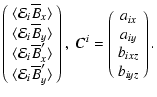 $\begin{pmatrix} \langle \mathcal{E}_i \overline{B}_x \rangle \\ \langle \mathcal{E}_i \overline{B}_y \rangle \\ \langle \mathcal{E}_i \overline{B}'_x \rangle \\ \langle \mathcal{E}_i \overline{B}'_y \rangle \end{pmatrix}, \ \boldsymbol{C}^i = \begin{pmatrix} a_{ix} \\ a_{iy} \\ b_{ixz} \\ b_{iyz} \end{pmatrix}.$